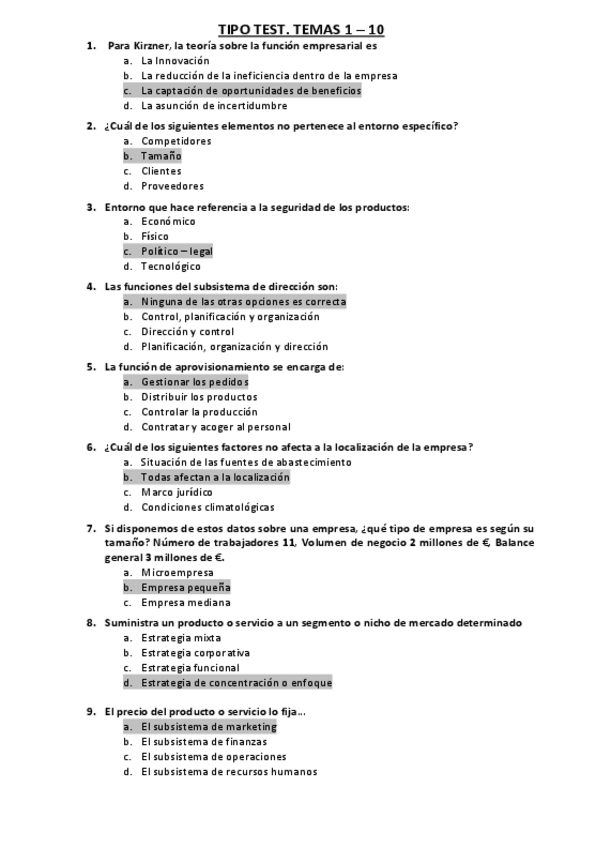 TIPO TEST. TEMAS 1 – 10

1. Para Kirzner, la teoría sobre la función empresarial es
a. La Innovación
b. La reducción de la ineficiencia dentro de la empresa
c. La captación de oportunidades de beneficios
d. La asunción de incertidumbre

2. ¿Cuál de los siguientes elementos no pertenece al entorno específico?
a. Competidores
b. Tamaño
c. Clientes
d. Proveedores

3. Entorno que hace referencia a la seguridad de los productos:
a. Económico
b. Físico
c. Político – legal
d. Tecnológico

4. Las funciones del subsistema de dirección son:
a. Ninguna de las otras opciones es correcta
b. Control, planificación y organización
c. Dirección y control
d. Planificación, organización y dirección

5. La función de aprovisionamiento se encarga de:
a. Gestionar los pedidos
b. Distribuir los productos
c. Controlar la producción
d. Contratar y acoger al personal

6. ¿Cuál de los siguientes factores no afecta a la localización de la empresa?
a. Situación de las fuentes de abastecimiento
b. Todas afectan a la localización
c. Marco jurídico
d. Condiciones climatológicas

7. Si disponemos de estos datos sobre una empresa, ¿qué tipo de empresa es según su tamaño? Número de trabajadores 11, Volumen de negocio 2 millones de €, Balance general 3 millones de €.
a. Microempresa
b. Empresa pequeña
c. Empresa mediana

8. Suministra un producto o servicio a un segmento o nicho de mercado determinado
a. Estrategia mixta
b. Estrategia corporativa
c. Estrategia funcional
d. Estrategia de concentración o enfoque

9. El precio del producto o servicio lo fija...
a. El subsistema de marketing
b. El subsistema de finanzas
c. El subsistema de operaciones
d. El subsistema de recursos humanos